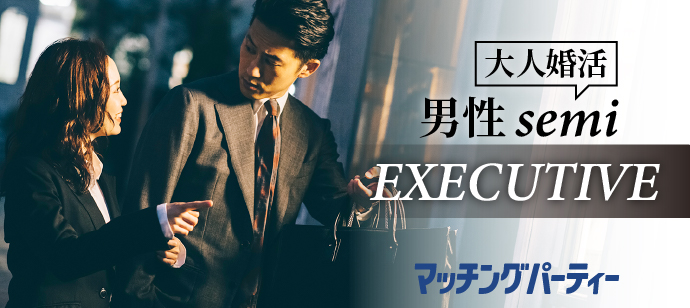 大人婚活

男性 semi

EXECUTIVE

マッチングパーティー